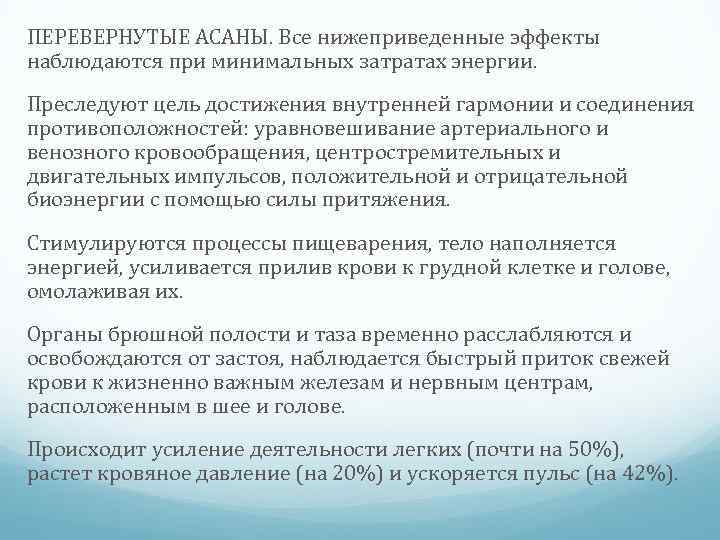 ПЕРЕВЕРНУТЫЕ АСАНЫ. Все нижеприведенные эффекты наблюдаются при минимальных затратах энергии.

Преследуют цель достижения внутренней гармонии и соединения противоположностей: уравновешивание артериального и венозного кровообращения, центростремительных и двигательных импульсов, положительной и отрицательной биоэнергии с помощью силы притяжения.

Стимулируются процессы пищеварения, тело наполняется энергией, усиливается прилив крови к грудной клетке и голове, омолаживая их.

Органы брюшной полости и таза временно расслабляются и освобождаются от застоя, наблюдается быстрый приток свежей крови к жизненно важным железам и нервным центрам, расположенным в шее и голове.

Происходит усиление деятельности легких (почти на 50%), растет кровяное давление (на 20%) и ускоряется пульс (на 42%).